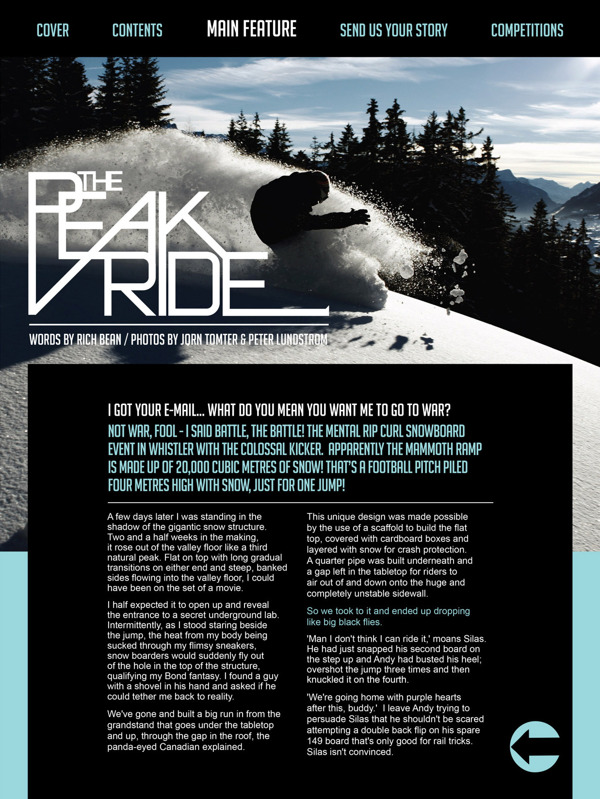 COVER CONTENTS MAIN FEATURE SEND US YOUR STORY COMPETITIONS

THE PEAK RIDE

WORDS BY RICH BEAN / PHOTOS BY JORN TOMTER & PETER LUNDSTROM

I GOT YOUR E-MAIL... WHAT DO YOU MEAN YOU WANT ME TO GO TO WAR?

NOT WAR, FOOL - I SAID BATTLE, THE BATTLE! THE MENTAL RIP CURL SNOWBOARD EVENT IN WHISTLER WITH THE COLOSSAL KICKER. APPARENTLY THE MAMMOTH RAMP IS MADE UP OF 20,000 CUBIC METRES OF SNOW! THAT'S A FOOTBALL PITCH PILED FOUR METRES HIGH WITH SNOW, JUST FOR ONE JUMP!

A few days later I was standing in the shadow of the gigantic snow structure. Two and a half weeks in the making, it rose out of the valley floor like a third natural peak. Flat on top with long gradual transitions on either end and steep, banked sides flowing into the valley floor, I could have been on the set of a movie.

I half expected it to open up and reveal the entrance to a secret underground lab. Intermittently, as I stood staring beside the jump, the heat from my body being sucked through my flimsy sneakers, snow boarders would suddenly fly out of the hole in the top of the structure, qualifying my Bond fantasy. I found a guy with a shovel in his hand and asked if he could tether me back to reality.

We've gone and built a big run in from the grandstand that goes under the tabletop and up, through the gap in the roof, the panda-eyed Canadian explained.

This unique design was made possible by the use of a scaffold to build the flat top, covered with cardboard boxes and layered with snow for crash protection. A quarter pipe was built underneath and a gap left in the tabletop for riders to air out of and down onto the huge and completely unstable sidewall.

So we took to it and ended up dropping like big black flies.

'Man I don't think I can ride it,' moans Silas. He had just snapped his second board on the step up and Andy had busted his heel; overshot the jump three times and then knuckled it on the fourth.

'We're going home with purple hearts after this, buddy.' I leave Andy trying to persuade Silas that he shouldn't be scared attempting a double back flip on his spare 149 board that's only good for rail tricks. Silas isn't convinced.